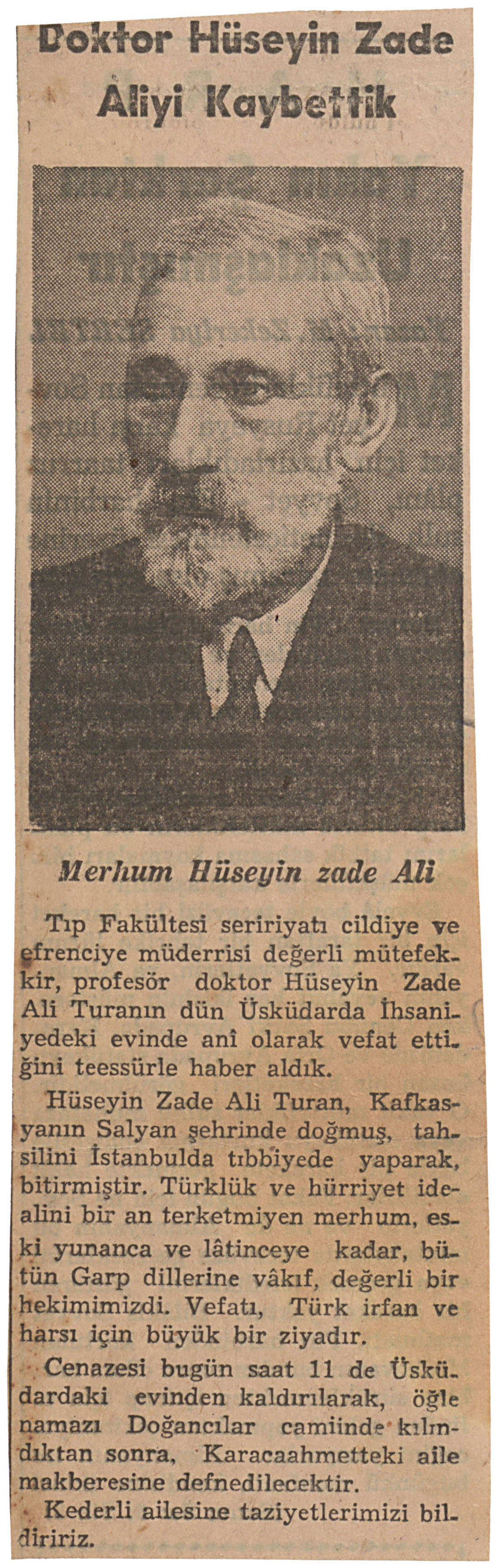 Doktor Hüseyin Zade Aliyi Kaybettik

Merhum Hüseyin zade Ali

Tıp Fakültesi seririyatı cildiye ve efrenciye müderrisi değerli mütefekkir, profesör doktor Hüseyin Zade Ali Turanın dün Üsküdarda İhsaniyedeki evinde anî olarak vefat ettiğini teessürle haber aldık.

Hüseyin Zade Ali Turan, Kafkasyanın Salyan şehrinde doğmuş, tahsilini İstanbulda tıbbiyede yaparak, bitirmiştir. Türklük ve hürriyet idealini bir an terketmiyen merhum, eski yunanca ve lâtinceye kadar, bütün Garp dillerine vâkıf, değerli bir hekimimizdi. Vefatı, Türk irfan ve harsı için büyük bir ziyadır.

Cenazesi bugün saat 11 de Üsküdardaki evinden kaldırılarak, öğle namazı Doğancılar camiinde kılındıktan sonra, Karacaahmetteki aile makberesine defnedilecektir.

Kederli ailesine taziyetlerimizi bildiririz.